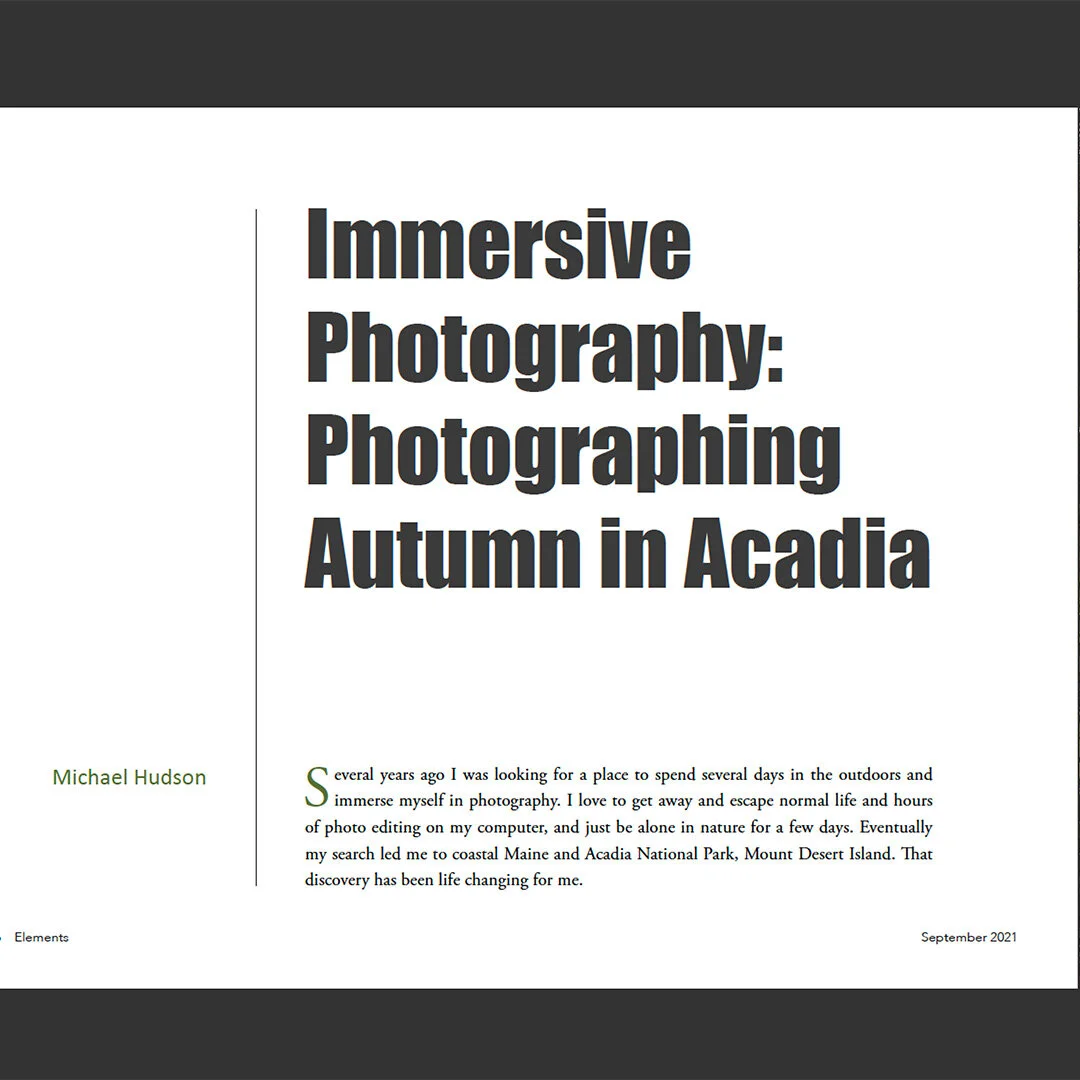 Immersive Photography: Photographing Autumn in Acadia

Michael Hudson

Several years ago I was looking for a place to spend several days in the outdoors and immerse myself in photography. I love to get away and escape normal life and hours of photo editing on my computer, and just be alone in nature for a few days. Eventually my search led me to coastal Maine and Acadia National Park, Mount Desert Island. That discovery has been life changing for me.

Elements

September 2021